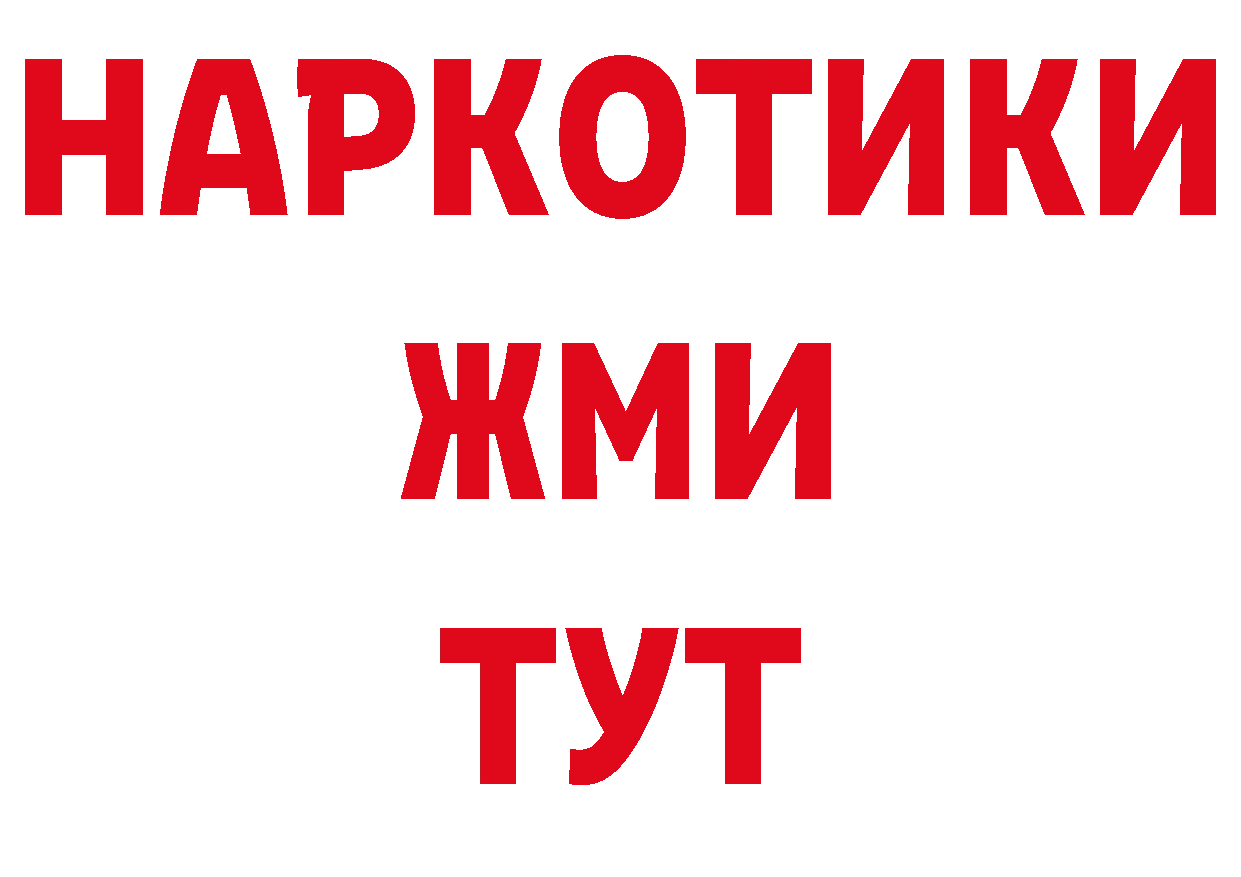 НАРКОТИКИ
ЖМИ
ТУТ